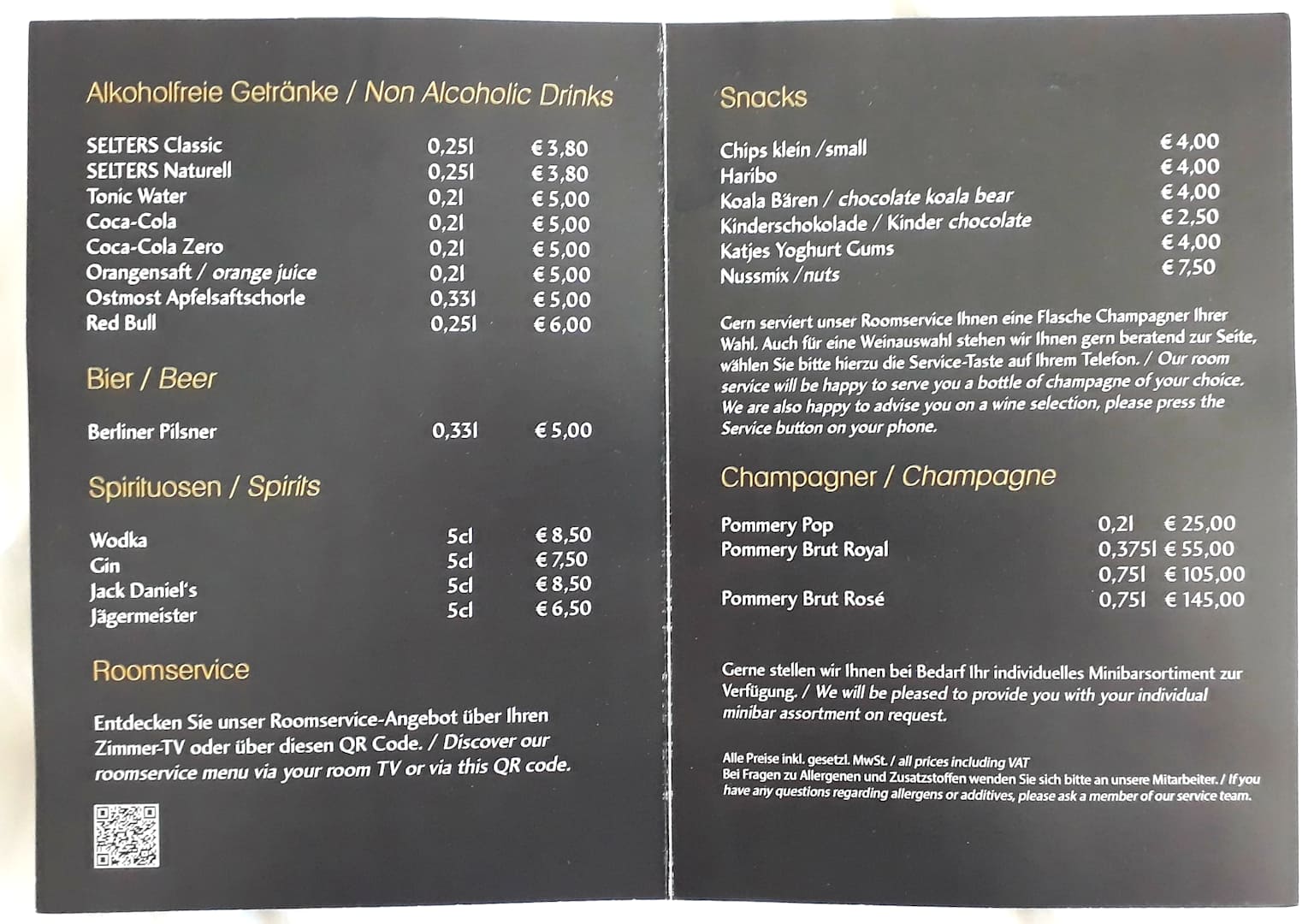 Alkoholfreie Getränke / Non Alcoholic Drinks

| | | |
|---|---|---|
| SELTERS Classic | 0,25l | € 3,80 |
| SELTERS Naturell | 0,25l | € 3,80 |
| Tonic Water | 0,2l | € 5,00 |
| Coca-Cola | 0,2l | € 5,00 |
| Coca-Cola Zero | 0,2l | € 5,00 |
| Orangensaft / orange juice | 0,2l | € 5,00 |
| Ostmost Apfelsaftschorle | 0,33l | € 5,00 |
| Red Bull | 0,25l | € 6,00 |

Bier / Beer

| | | |
|---|---|---|
| Berliner Pilsner | 0,33l | € 5,00 |

Spirituosen / Spirits

| | | |
|---|---|---|
| Wodka | 5cl | € 8,50 |
| Gin | 5cl | € 7,50 |
| Jack Daniel's | 5cl | € 8,50 |
| Jägermeister | 5cl | € 6,50 |

Roomservice

Entdecken Sie unser Roomservice-Angebot über Ihren Zimmer-TV oder über diesen QR Code. / Discover our roomservice menu via your room TV or via this QR code.

Snacks

| | |
|---|---|
| Chips klein / small | € 4,00 |
| Haribo | € 4,00 |
| Koala Bären / chocolate koala bear | € 4,00 |
| Kinderschokolade / Kinder chocolate | € 2,50 |
| Katjes Yoghurt Gums | € 4,00 |
| Nussmix / nuts | € 7,50 |

Gern serviert unser Roomservice Ihnen eine Flasche Champagner Ihrer Wahl. Auch für eine Weinauswahl stehen wir Ihnen gern beratend zur Seite, wählen Sie bitte hierzu die Service-Taste auf Ihrem Telefon. / Our room service will be happy to serve you a bottle of champagne of your choice. We are also happy to advise you on a wine selection, please press the Service button on your phone.

Champagner / Champagne

| | | |
|---|---|---|
| Pommery Pop | 0,2l | € 25,00 |
| Pommery Brut Royal | 0,375l | € 55,00 |
| | 0,75l | € 105,00 |
| Pommery Brut Rosé | 0,75l | € 145,00 |

Gerne stellen wir Ihnen bei Bedarf Ihr individuelles Minibarsortiment zur Verfügung. / We will be pleased to provide you with your individual minibar assortment on request.

Alle Preise inkl. gesetzl. MwSt. / all prices including VAT
Bei Fragen zu Allergenen und Zusatzstoffen wenden Sie sich bitte an unsere Mitarbeiter. / If you have any questions regarding allergens or additives, please ask a member of our service team.